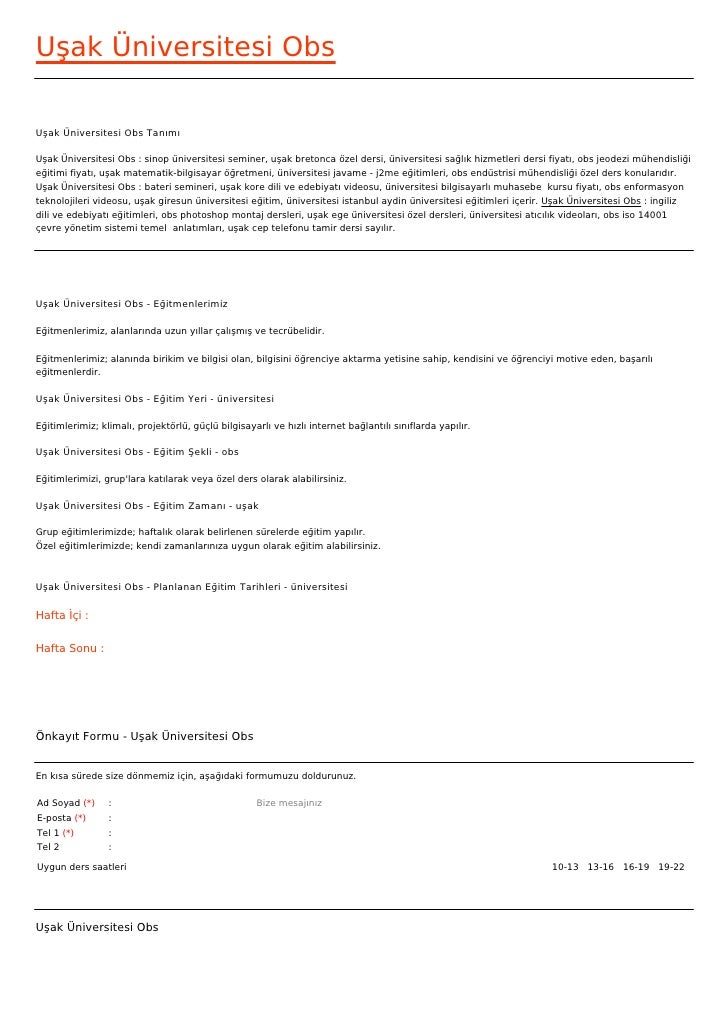 Uşak Üniversitesi Obs

Uşak Üniversitesi Obs Tanımı

Uşak Üniversitesi Obs : sinop üniversitesi seminer, uşak bretonca özel dersi, üniversitesi sağlık hizmetleri dersi fiyatı, obs jeodezi mühendisliği eğitimi fiyatı, uşak matematik-bilgisayar öğretmeni, üniversitesi javame - j2me eğitimleri, obs endüstrisi mühendisliği özel ders konularıdır. Uşak Üniversitesi Obs : bateri semineri, uşak kore dili ve edebiyatı videosu, üniversitesi bilgisayarlı muhasebe kursu fiyatı, obs enformasyon teknolojileri videosu, uşak giresun üniversitesi eğitim, üniversitesi istanbul aydin üniversitesi eğitimleri içerir. Uşak Üniversitesi Obs : ingiliz dili ve edebiyatı eğitimleri, obs photoshop montaj dersleri, uşak ege üniversitesi özel dersleri, üniversitesi atıcılık videoları, obs iso 14001 çevre yönetim sistemi temel anlatımları, uşak cep telefonu tamir dersi sayılır.

Uşak Üniversitesi Obs - Eğitmenlerimiz

Eğitmenlerimiz, alanlarında uzun yıllar çalışmış ve tecrübelidir.

Eğitmenlerimiz; alanında birikim ve bilgisi olan, bilgisini öğrenciye aktarma yetisine sahip, kendisini ve öğrenciyi motive eden, başarılı eğitmenlerdir.

Uşak Üniversitesi Obs - Eğitim Yeri - üniversitesi

Eğitimlerimiz; klimalı, projektörlü, güçlü bilgisayarlı ve hızlı internet bağlantılı sınıflarda yapılır.

Uşak Üniversitesi Obs - Eğitim Şekli - obs

Eğitimlerimizi, grup'lara katılarak veya özel ders olarak alabilirsiniz.

Uşak Üniversitesi Obs - Eğitim Zamanı - uşak

Grup eğitimlerimizde; haftalık olarak belirlenen sürelerde eğitim yapılır.
Özel eğitimlerimizde; kendi zamanlarınıza uygun olarak eğitim alabilirsiniz.

Uşak Üniversitesi Obs - Planlanan Eğitim Tarihleri - üniversitesi

Hafta İçi :

Hafta Sonu :

Önkayıt Formu - Uşak Üniversitesi Obs

En kısa sürede size dönmemiz için, aşağıdaki formumuzu doldurunuz.

Ad Soyad (*) :
Bize mesajınız
E-posta (*) :
Tel 1 (*) :
Tel 2 :
Uygun ders saatleri
10-13 13-16 16-19 19-22

Uşak Üniversitesi Obs